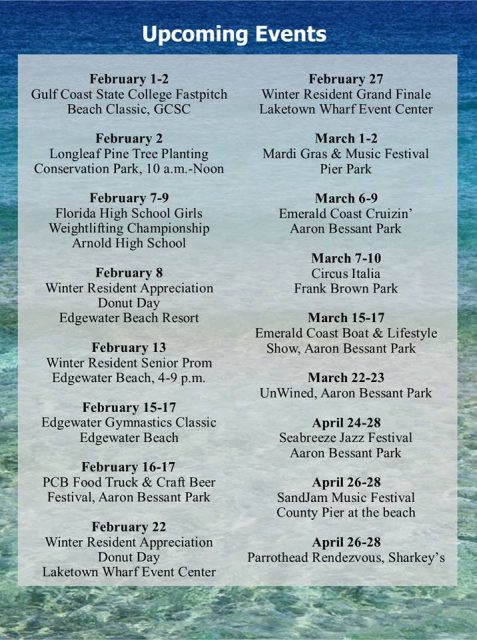 Upcoming Events

February 1-2
Gulf Coast State College Fastpitch
Beach Classic, GCSC

February 2
Longleaf Pine Tree Planting
Conservation Park, 10 a.m.-Noon

February 7-9
Florida High School Girls
Weightlifting Championship
Arnold High School

February 8
Winter Resident Appreciation
Donut Day
Edgewater Beach Resort

February 13
Winter Resident Senior Prom
Edgewater Beach, 4-9 p.m.

February 15-17
Edgewater Gymnastics Classic
Edgewater Beach

February 16-17
PCB Food Truck & Craft Beer
Festival, Aaron Bessant Park

February 22
Winter Resident Appreciation
Donut Day
Laketown Wharf Event Center

February 27
Winter Resident Grand Finale
Laketown Wharf Event Center

March 1-2
Mardi Gras & Music Festival
Pier Park

March 6-9
Emerald Coast Cruizin'
Aaron Bessant Park

March 7-10
Circus Italia
Frank Brown Park

March 15-17
Emerald Coast Boat & Lifestyle
Show, Aaron Bessant Park

March 22-23
UnWined, Aaron Bessant Park

April 24-28
Seabreeze Jazz Festival
Aaron Bessant Park

April 26-28
SandJam Music Festival
County Pier at the beach

April 26-28
Parrothead Rendezvous, Sharkey's